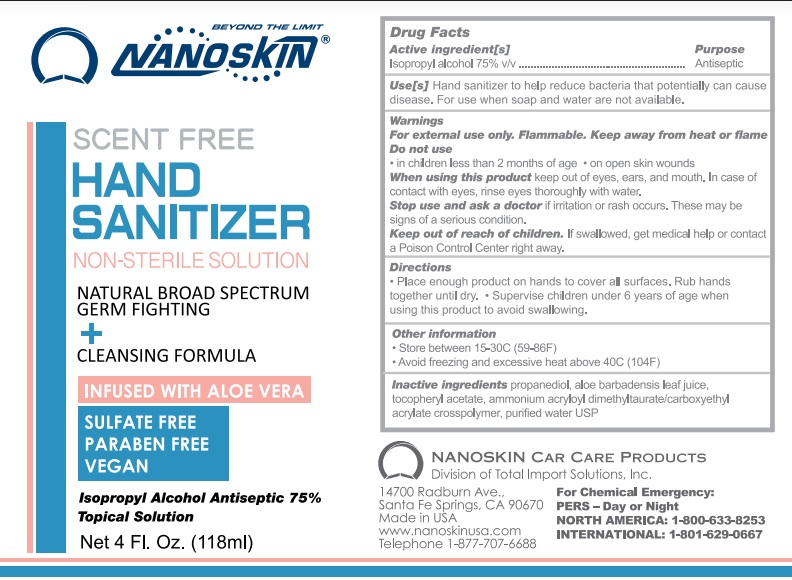 BEYOND THE LIMIT
NANOSKIN®

SCENT FREE
HAND SANITIZER
NON-STERILE SOLUTION

NATURAL BROAD SPECTRUM GERM FIGHTING
+
CLEANSING FORMULA

INFUSED WITH ALOE VERA

SULFATE FREE
PARABEN FREE
VEGAN

Isopropyl Alcohol Antiseptic 75% Topical Solution

Net 4 Fl. Oz. (118ml)

Drug Facts
Active ingredient[s] Purpose
Isopropyl alcohol 75% v/v ........................................ Antiseptic

Use[s] Hand sanitizer to help reduce bacteria that potentially can cause disease. For use when soap and water are not available.

Warnings
For external use only. Flammable. Keep away from heat or flame
Do not use
• in children less than 2 months of age • on open skin wounds
When using this product keep out of eyes, ears, and mouth. In case of contact with eyes, rinse eyes thoroughly with water.
Stop use and ask a doctor if irritation or rash occurs. These may be signs of a serious condition.
Keep out of reach of children. If swallowed, get medical help or contact a Poison Control Center right away.

Directions
• Place enough product on hands to cover all surfaces. Rub hands together until dry. • Supervise children under 6 years of age when using this product to avoid swallowing.

Other information
• Store between 15-30C (59-86F)
• Avoid freezing and excessive heat above 40C (104F)

Inactive ingredients propanediol, aloe barbadensis leaf juice, tocopheryl acetate, ammonium acryloyl dimethyltaurate/carboxyethyl acrylate crosspolymer, purified water USP

NANOSKIN CAR CARE PRODUCTS
Division of Total Import Solutions, Inc.

14700 Radburn Ave.,
Santa Fe Springs, CA 90670
Made in USA
www.nanoskinusa.com
Telephone 1-877-707-6688

For Chemical Emergency:
PERS – Day or Night
NORTH AMERICA: 1-800-633-8253
INTERNATIONAL: 1-801-629-0667